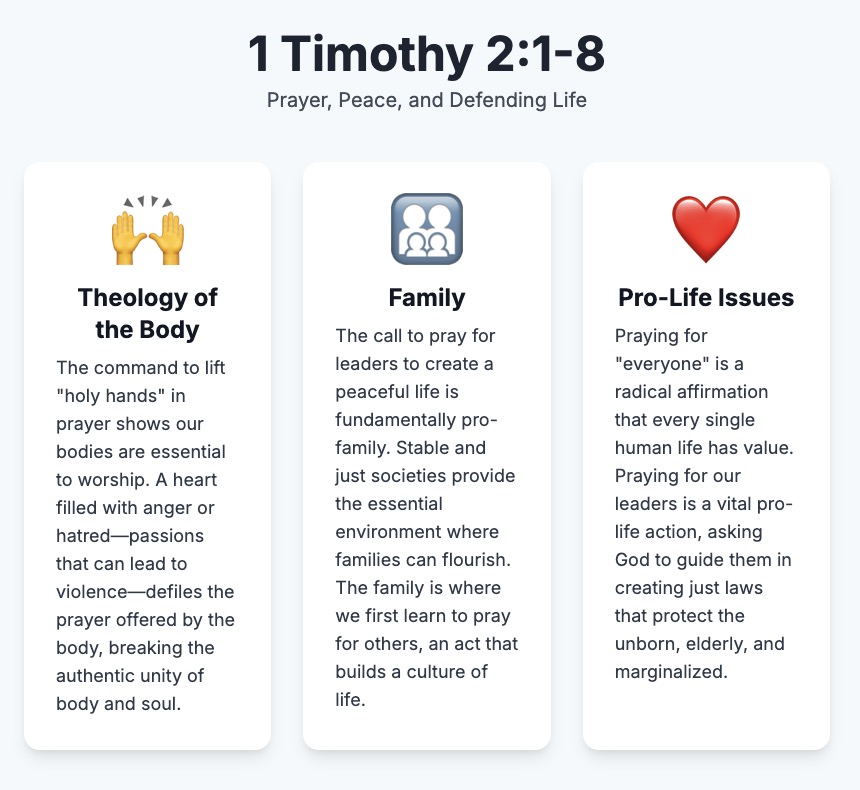 1 Timothy 2:1-8
Prayer, Peace, and Defending Life

Theology of the Body

The command to lift "holy hands" in prayer shows our bodies are essential to worship. A heart filled with anger or hatred—passions that can lead to violence—defiles the prayer offered by the body, breaking the authentic unity of body and soul.

Family

The call to pray for leaders to create a peaceful life is fundamentally pro-family. Stable and just societies provide the essential environment where families can flourish. The family is where we first learn to pray for others, an act that builds a culture of life.

Pro-Life Issues

Praying for "everyone" is a radical affirmation that every single human life has value. Praying for our leaders is a vital pro-life action, asking God to guide them in creating just laws that protect the unborn, elderly, and marginalized.